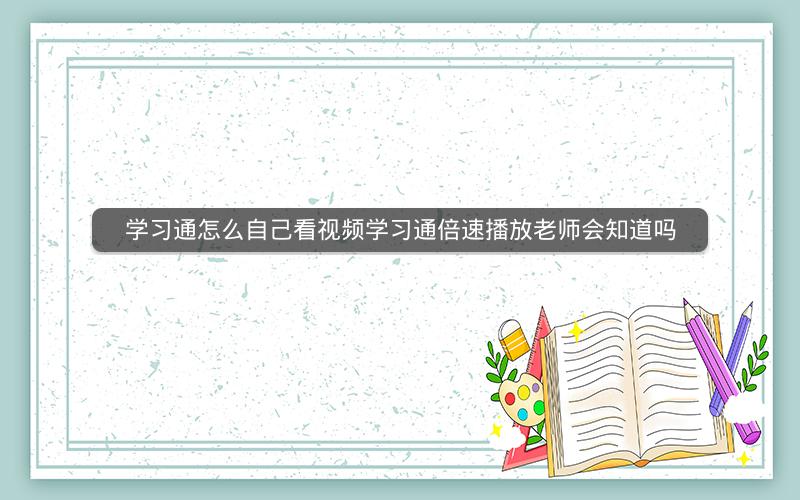 学习通怎么自己看视频学习通倍速播放老师会知道吗